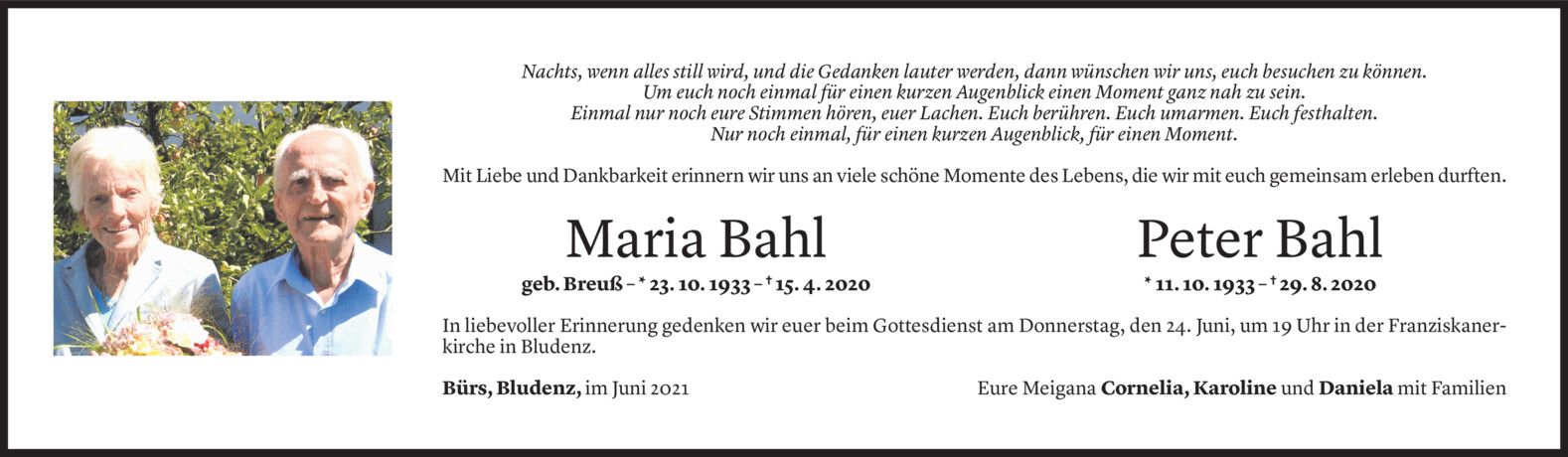 Nachts, wenn alles still wird, und die Gedanken lauter werden, dann wünschen wir uns, euch besuchen zu können.
Um euch noch einmal für einen kurzen Augenblick einen Moment ganz nah zu sein.
Einmal nur noch eure Stimmen hören, euer Lachen. Euch berühren. Euch umarmen. Euch festhalten.
Nur noch einmal, für einen kurzen Augenblick, für einen Moment.

Mit Liebe und Dankbarkeit erinnern wir uns an viele schöne Momente des Lebens, die wir mit euch gemeinsam erleben durften.

Maria Bahl

geb. Breuß - * 23. 10. 1933 - † 15. 4. 2020

Peter Bahl

* 11. 10. 1933 - † 29. 8. 2020

In liebevoller Erinnerung gedenken wir euer beim Gottesdienst am Donnerstag, den 24. Juni, um 19 Uhr in der Franziskanerkirche in Bludenz.

Bürs, Bludenz, im Juni 2021

Eure Meigana Cornelia, Karoline und Daniela mit Familien